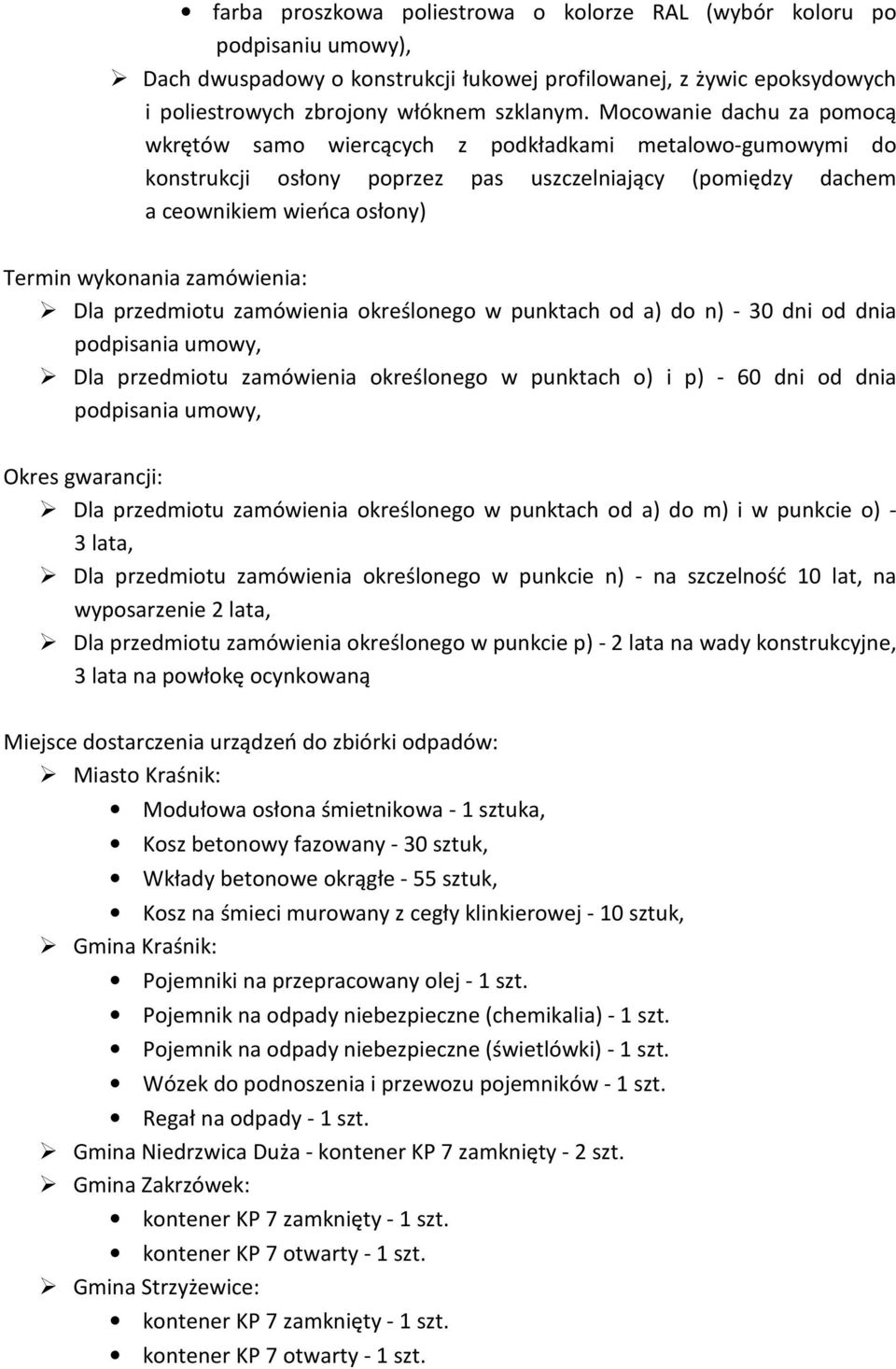 • farba proszkowa poliestrowa o kolorze RAL (wybór koloru po podpisaniu umowy),

➢ Dach dwuspadowy o konstrukcji łukowej profilowanej, z żywic epoksydowych i poliestrowych zbrojony włóknem szklanym. Mocowanie dachu za pomocą wkrętów samo wiercących z podkładkami metalowo-gumowymi do konstrukcji osłony poprzez pas uszczelniający (pomiędzy dachem a ceownikiem wieńca osłony)

Termin wykonania zamówienia:

➢ Dla przedmiotu zamówienia określonego w punktach od a) do n) - 30 dni od dnia podpisania umowy,

➢ Dla przedmiotu zamówienia określonego w punktach o) i p) - 60 dni od dnia podpisania umowy,

Okres gwarancji:

➢ Dla przedmiotu zamówienia określonego w punktach od a) do m) i w punkcie o) - 3 lata,

➢ Dla przedmiotu zamówienia określonego w punkcie n) - na szczelność 10 lat, na wyposarzenie 2 lata,

➢ Dla przedmiotu zamówienia określonego w punkcie p) - 2 lata na wady konstrukcyjne, 3 lata na powłokę ocynkowaną

Miejsce dostarczenia urządzeń do zbiórki odpadów:

➢ Miasto Kraśnik:

• Modułowa osłona śmietnikowa - 1 sztuka,

• Kosz betonowy fazowany - 30 sztuk,

• Wkłady betonowe okrągłe - 55 sztuk,

• Kosz na śmieci murowany z cegły klinkierowej - 10 sztuk,

➢ Gmina Kraśnik:

• Pojemniki na przepracowany olej - 1 szt.

• Pojemnik na odpady niebezpieczne (chemikalia) - 1 szt.

• Pojemnik na odpady niebezpieczne (świetlówki) - 1 szt.

• Wózek do podnoszenia i przewozu pojemników - 1 szt.

• Regał na odpady - 1 szt.

➢ Gmina Niedrzwica Duża - kontener KP 7 zamknięty - 2 szt.

➢ Gmina Zakrzówek:

• kontener KP 7 zamknięty - 1 szt.

• kontener KP 7 otwarty - 1 szt.

➢ Gmina Strzyżewice:

• kontener KP 7 zamknięty - 1 szt.

• kontener KP 7 otwarty - 1 szt.